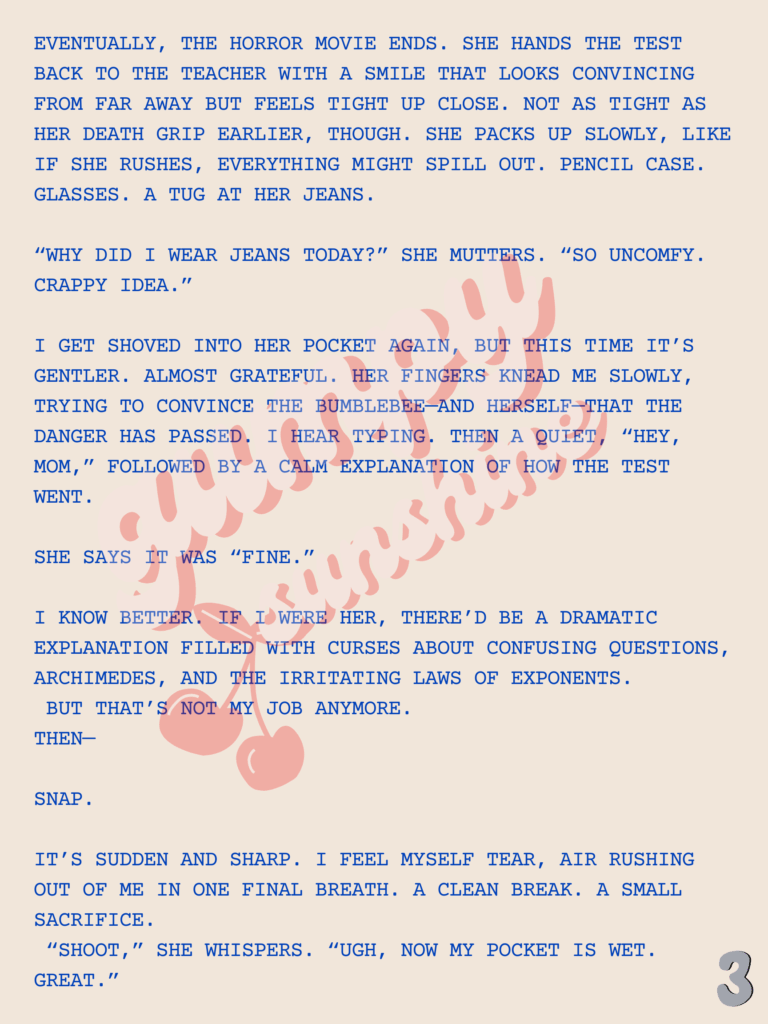 EVENTUALLY, THE HORROR MOVIE ENDS. SHE HANDS THE TEST BACK TO THE TEACHER WITH A SMILE THAT LOOKS CONVINCING FROM FAR AWAY BUT FEELS TIGHT UP CLOSE. NOT AS TIGHT AS HER DEATH GRIP EARLIER, THOUGH. SHE PACKS UP SLOWLY, LIKE IF SHE RUSHES, EVERYTHING MIGHT SPILL OUT. PENCIL CASE. GLASSES. A TUG AT HER JEANS.

“WHY DID I WEAR JEANS TODAY?” SHE MUTTERS. “SO UNCOMFY. CRAPPY IDEA.”

I GET SHOVED INTO HER POCKET AGAIN, BUT THIS TIME IT’S GENTLER. ALMOST GRATEFUL. HER FINGERS KNEAD ME SLOWLY, TRYING TO CONVINCE THE BUMBLEBEE—AND HERSELF—THAT THE DANGER HAS PASSED. I HEAR TYPING. THEN A QUIET, “HEY, MOM,” FOLLOWED BY A CALM EXPLANATION OF HOW THE TEST WENT.

SHE SAYS IT WAS “FINE.”

I KNOW BETTER. IF I WERE HER, THERE’D BE A DRAMATIC EXPLANATION FILLED WITH CURSES ABOUT CONFUSING QUESTIONS, ARCHIMEDES, AND THE IRRITATING LAWS OF EXPONENTS.
BUT THAT’S NOT MY JOB ANYMORE.
THEN—

SNAP.

IT’S SUDDEN AND SHARP. I FEEL MYSELF TEAR, AIR RUSHING OUT OF ME IN ONE FINAL BREATH. A CLEAN BREAK. A SMALL SACRIFICE.
“SHOOT,” SHE WHISPERS. “UGH, NOW MY POCKET IS WET. GREAT.”

3